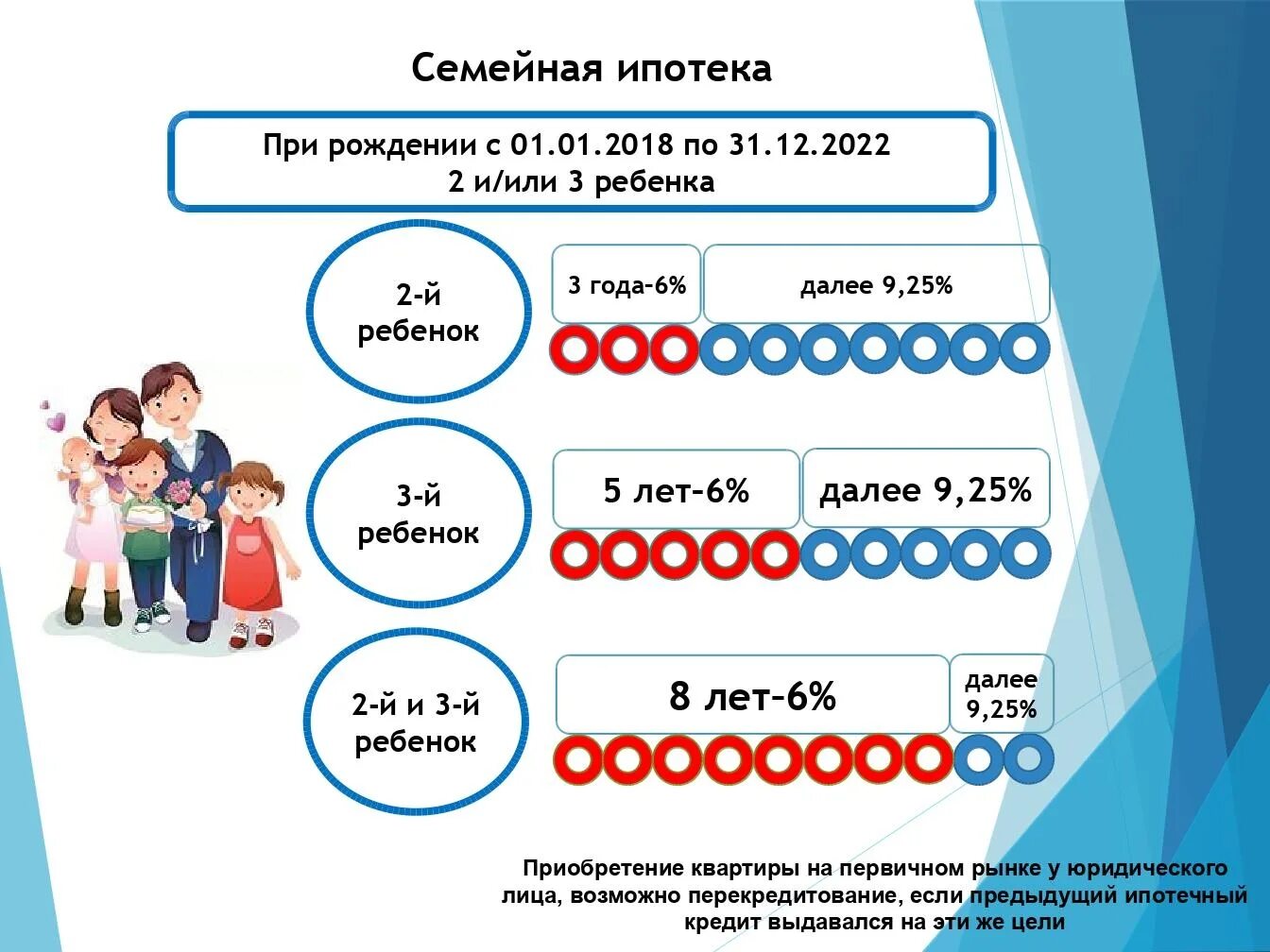 Семейная ипотека

При рождении с 01.01.2018 по 31.12.2022
2 и/или 3 ребенка

2-й ребенок

3 года-6%

далее 9,25%

3-й ребенок

5 лет-6%

далее 9,25%

2-й и 3-й ребенок

8 лет-6%

далее 9,25%

Приобретение квартиры на первичном рынке у юридического лица, возможно перекредитование, если предыдущий ипотечный кредит выдавался на эти же цели